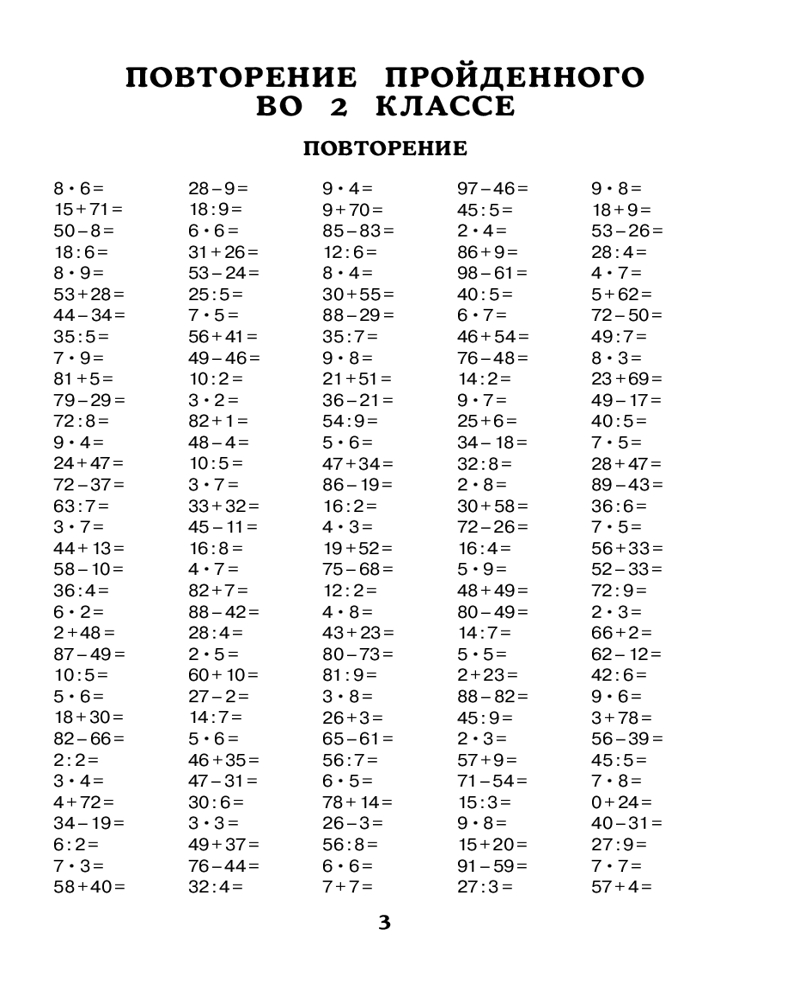 ПОВТОРЕНИЕ ПРОЙДЕННОГО ВО 2 КЛАССЕ

ПОВТОРЕНИЕ

$8 \cdot 6 =$
$15 + 71 =$
$50 - 8 =$
$18 : 6 =$
$8 \cdot 9 =$
$53 + 28 =$
$44 - 34 =$
$35 : 5 =$
$7 \cdot 9 =$
$81 + 5 =$
$79 - 29 =$
$72 : 8 =$
$9 \cdot 4 =$
$24 + 47 =$
$72 - 37 =$
$63 : 7 =$
$3 \cdot 7 =$
$44 + 13 =$
$58 - 10 =$
$36 : 4 =$
$6 \cdot 2 =$
$2 + 48 =$
$87 - 49 =$
$10 : 5 =$
$5 \cdot 6 =$
$18 + 30 =$
$82 - 66 =$
$2 : 2 =$
$3 \cdot 4 =$
$4 + 72 =$
$34 - 19 =$
$6 : 2 =$
$7 \cdot 3 =$
$58 + 40 =$

$28 - 9 =$
$18 : 9 =$
$6 \cdot 6 =$
$31 + 26 =$
$53 - 24 =$
$25 : 5 =$
$7 \cdot 5 =$
$56 + 41 =$
$49 - 46 =$
$10 : 2 =$
$3 \cdot 2 =$
$82 + 1 =$
$48 - 4 =$
$10 : 5 =$
$3 \cdot 7 =$
$33 + 32 =$
$45 - 11 =$
$16 : 8 =$
$4 \cdot 7 =$
$82 + 7 =$
$88 - 42 =$
$28 : 4 =$
$2 \cdot 5 =$
$60 + 10 =$
$27 - 2 =$
$14 : 7 =$
$5 \cdot 6 =$
$46 + 35 =$
$47 - 31 =$
$30 : 6 =$
$3 \cdot 3 =$
$49 + 37 =$
$76 - 44 =$
$32 : 4 =$

$9 \cdot 4 =$
$9 + 70 =$
$85 - 83 =$
$12 : 6 =$
$8 \cdot 4 =$
$30 + 55 =$
$88 - 29 =$
$35 : 7 =$
$9 \cdot 8 =$
$21 + 51 =$
$36 - 21 =$
$54 : 9 =$
$5 \cdot 6 =$
$47 + 34 =$
$86 - 19 =$
$16 : 2 =$
$4 \cdot 3 =$
$19 + 52 =$
$75 - 68 =$
$12 : 2 =$
$4 \cdot 8 =$
$43 + 23 =$
$80 - 73 =$
$81 : 9 =$
$3 \cdot 8 =$
$26 + 3 =$
$65 - 61 =$
$56 : 7 =$
$6 \cdot 5 =$
$78 + 14 =$
$26 - 3 =$
$56 : 8 =$
$6 \cdot 6 =$
$7 + 7 =$

$97 - 46 =$
$45 : 5 =$
$2 \cdot 4 =$
$86 + 9 =$
$98 - 61 =$
$40 : 5 =$
$6 \cdot 7 =$
$46 + 54 =$
$76 - 48 =$
$14 : 2 =$
$9 \cdot 7 =$
$25 + 6 =$
$34 - 18 =$
$32 : 8 =$
$2 \cdot 8 =$
$30 + 58 =$
$72 - 26 =$
$16 : 4 =$
$5 \cdot 9 =$
$48 + 49 =$
$80 - 49 =$
$14 : 7 =$
$5 \cdot 5 =$
$2 + 23 =$
$88 - 82 =$
$45 : 9 =$
$2 \cdot 3 =$
$57 + 9 =$
$71 - 54 =$
$15 : 3 =$
$9 \cdot 8 =$
$15 + 20 =$
$91 - 59 =$
$27 : 3 =$

$9 \cdot 8 =$
$18 + 9 =$
$53 - 26 =$
$28 : 4 =$
$4 \cdot 7 =$
$5 + 62 =$
$72 - 50 =$
$49 : 7 =$
$8 \cdot 3 =$
$23 + 69 =$
$49 - 17 =$
$40 : 5 =$
$7 \cdot 5 =$
$28 + 47 =$
$89 - 43 =$
$36 : 6 =$
$7 \cdot 5 =$
$56 + 33 =$
$52 - 33 =$
$72 : 9 =$
$2 \cdot 3 =$
$66 + 2 =$
$62 - 12 =$
$42 : 6 =$
$9 \cdot 6 =$
$3 + 78 =$
$56 - 39 =$
$45 : 5 =$
$7 \cdot 8 =$
$0 + 24 =$
$40 - 31 =$
$27 : 9 =$
$7 \cdot 7 =$
$57 + 4 =$

3